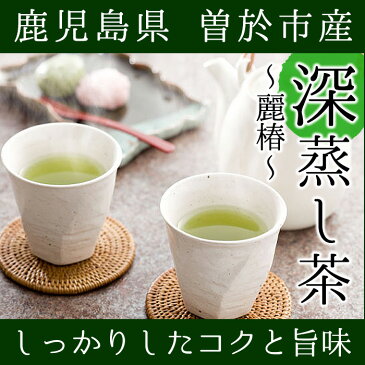 鹿児島県　曽於市産

深蒸し茶

～麗椿～

しっかりしたコクと旨味